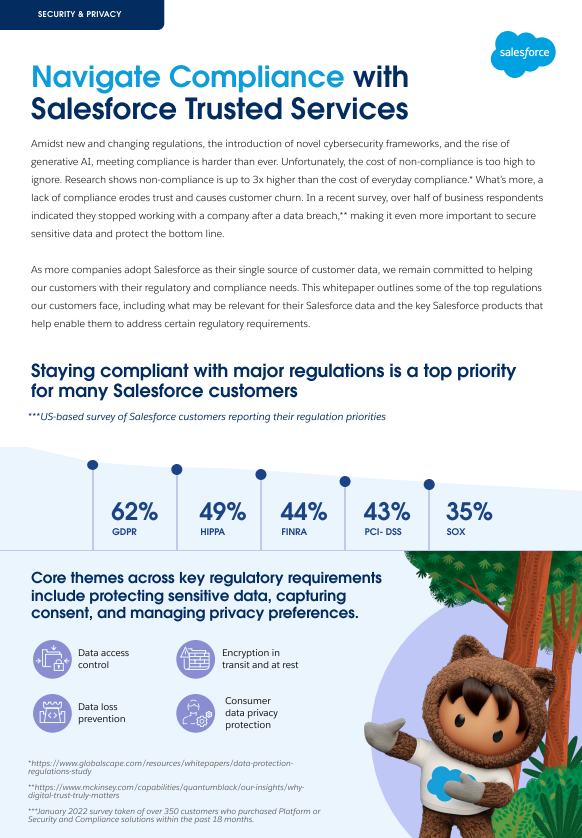 SECURITY & PRIVACY

salesforce

Navigate Compliance with Salesforce Trusted Services

Amidst new and changing regulations, the introduction of novel cybersecurity frameworks, and the rise of generative AI, meeting compliance is harder than ever. Unfortunately, the cost of non-compliance is too high to ignore. Research shows non-compliance is up to 3x higher than the cost of everyday compliance.* What's more, a lack of compliance erodes trust and causes customer churn. In a recent survey, over half of business respondents indicated they stopped working with a company after a data breach,** making it even more important to secure sensitive data and protect the bottom line.

As more companies adopt Salesforce as their single source of customer data, we remain committed to helping our customers with their regulatory and compliance needs. This whitepaper outlines some of the top regulations our customers face, including what may be relevant for their Salesforce data and the key Salesforce products that help enable them to address certain regulatory requirements.

Staying compliant with major regulations is a top priority for many Salesforce customers

***US-based survey of Salesforce customers reporting their regulation priorities

62%
GDPR

49%
HIPPA

44%
FINRA

43%
PCI- DSS

35%
SOX

Core themes across key regulatory requirements include protecting sensitive data, capturing consent, and managing privacy preferences.

Data access control

Encryption in transit and at rest

Data loss prevention

Consumer data privacy protection

*https://www.globalscape.com/resources/whitepapers/data-protection-regulations-study

**https://www.mckinsey.com/capabilities/quantumblack/our-insights/why-digital-trust-truly-matters

***January 2022 survey taken of over 350 customers who purchased Platform or Security and Compliance solutions within the past 18 months.